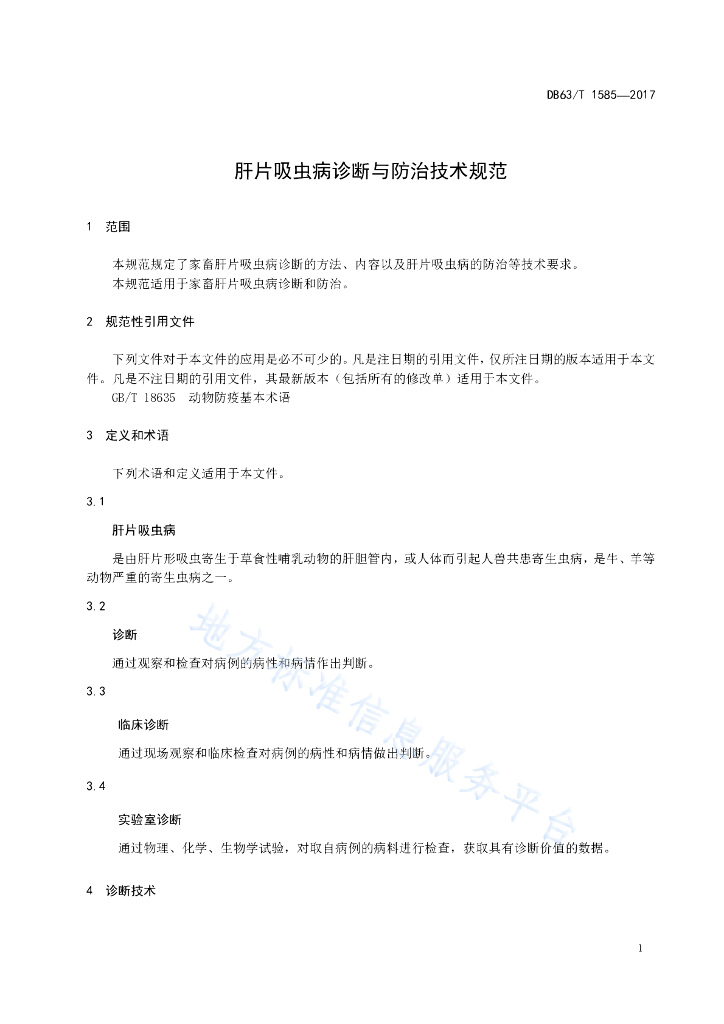 DB63/T 1585—2017

肝片吸虫病诊断与防治技术规范

1 范围

本规范规定了家畜肝片吸虫病诊断的方法、内容以及肝片吸虫病的防治等技术要求。
本规范适用于家畜肝片吸虫病诊断和防治。

2 规范性引用文件

下列文件对于本文件的应用是必不可少的。凡是注日期的引用文件，仅所注日期的版本适用于本文件。凡是不注日期的引用文件，其最新版本（包括所有的修改单）适用于本文件。
GB/T 18635 动物防疫基本术语

3 定义和术语

下列术语和定义适用于本文件。

3.1

肝片吸虫病

是由肝片形吸虫寄生于草食性哺乳动物的肝胆管内，或人体而引起人兽共患寄生虫病，是牛、羊等动物严重的寄生虫病之一。

3.2

诊断

通过观察和检查对病例的病性和病情作出判断。

3.3

临床诊断

通过现场观察和临床检查对病例的病性和病情做出判断。

3.4

实验室诊断

通过物理、化学、生物学试验，对取自病例的病料进行检查，获取具有诊断价值的数据。

4 诊断技术

地方标准信息服务平台

1